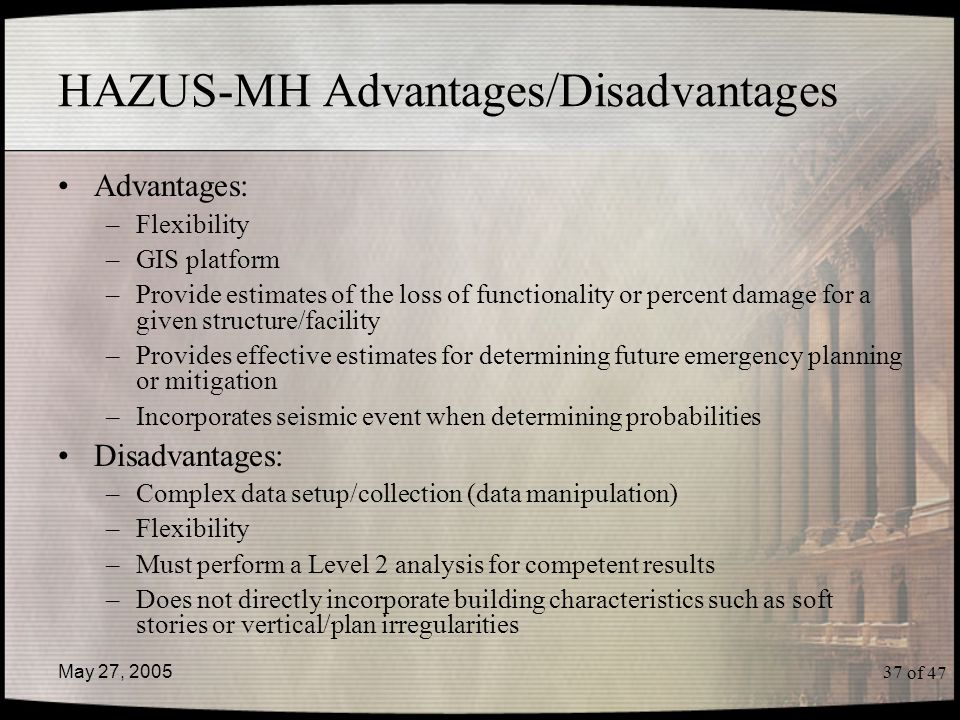 HAZUS-MH Advantages/Disadvantages

• Advantages:
– Flexibility
– GIS platform
– Provide estimates of the loss of functionality or percent damage for a given structure/facility
– Provides effective estimates for determining future emergency planning or mitigation
– Incorporates seismic event when determining probabilities

• Disadvantages:
– Complex data setup/collection (data manipulation)
– Flexibility
– Must perform a Level 2 analysis for competent results
– Does not directly incorporate building characteristics such as soft stories or vertical/plan irregularities

May 27, 2005

37 of 47